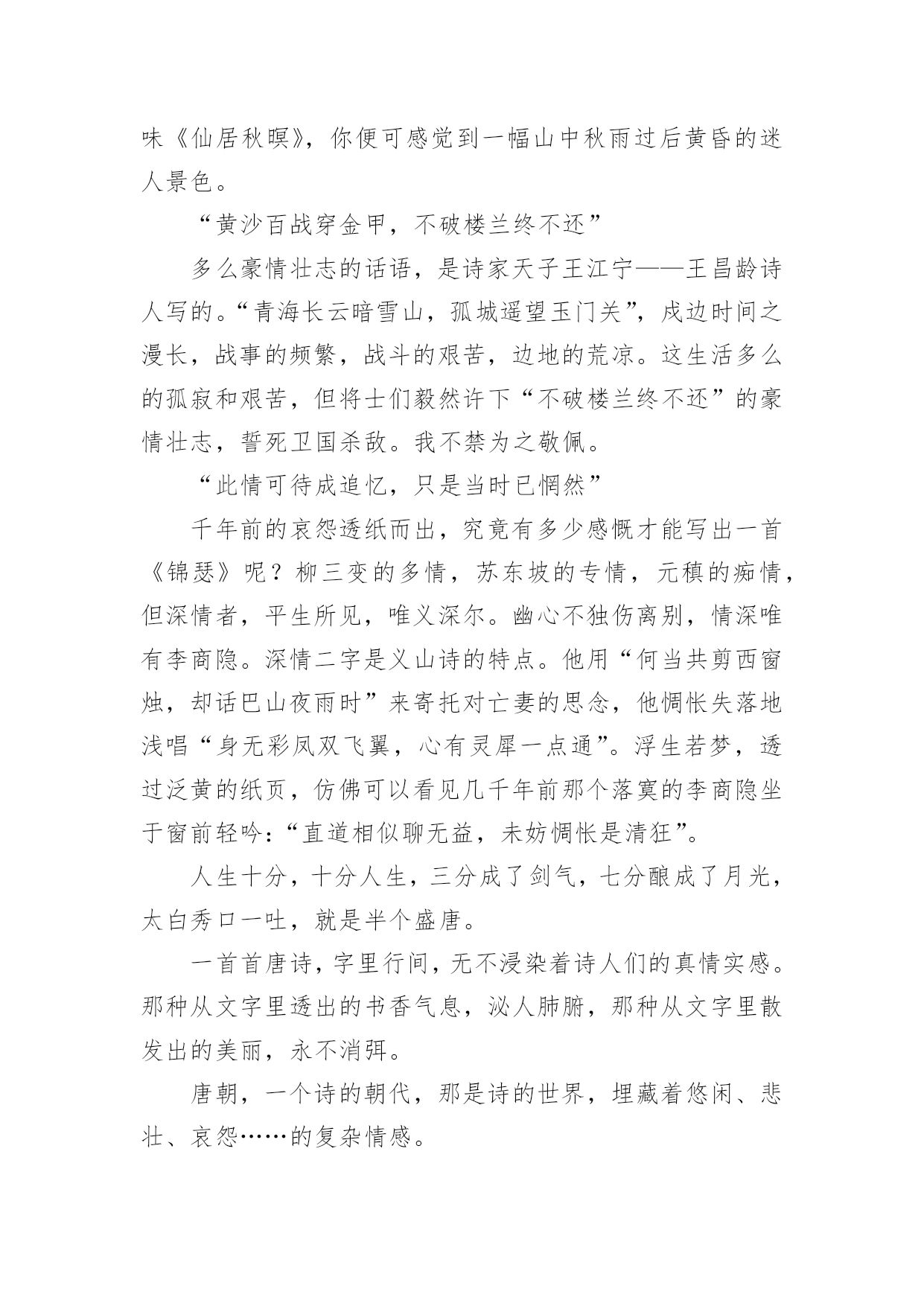 味《仙居秋暝》，你便可感觉到一幅山中秋雨过后黄昏的迷人景色。

“黄沙百战穿金甲，不破楼兰终不还”

多么豪情壮志的话语，是诗家天子王江宁——王昌龄诗人写的。“青海长云暗雪山，孤城遥望玉门关”，戍边时间之漫长，战事的频繁，战斗的艰苦，边地的荒凉。这生活多么的孤寂和艰苦，但将士们毅然许下“不破楼兰终不还”的豪情壮志，誓死卫国杀敌。我不禁为之敬佩。

“此情可待成追忆，只是当时已惘然”

千年前的哀怨透纸而出，究竟有多少感慨才能写出一首《锦瑟》呢？柳三变的多情，苏东坡的专情，元稹的痴情，但深情者，平生所见，唯义深尔。幽心不独伤离别，情深唯有李商隐。深情二字是义山诗的特点。他用“何当共剪西窗烛，却话巴山夜雨时”来寄托对亡妻的思念，他惆怅失落地浅唱“身无彩凤双飞翼，心有灵犀一点通”。浮生若梦，透过泛黄的纸页，仿佛可以看见几千年前那个落寞的李商隐坐于窗前轻吟：“直道相似聊无益，未妨惆怅是清狂”。

人生十分，十分人生，三分成了剑气，七分酿成了月光，太白秀口一吐，就是半个盛唐。

一首首唐诗，字里行间，无不浸染着诗人们的真情实感。那种从文字里透出的书香气息，沁人肺腑，那种从文字里散发出的美丽，永不消弭。

唐朝，一个诗的朝代，那是诗的世界，埋藏着悠闲、悲壮、哀怨……的复杂情感。